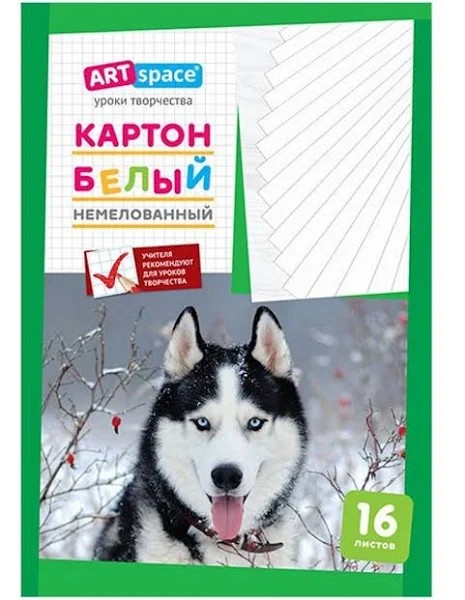 ART space®
уроки творчества

КАРТОН
БЕЛЫЙ
НЕМЕЛОВАННЫЙ

УЧИТЕЛЯ РЕКОМЕНДУЮТ ДЛЯ УРОКОВ ТВОРЧЕСТВА

16
листов